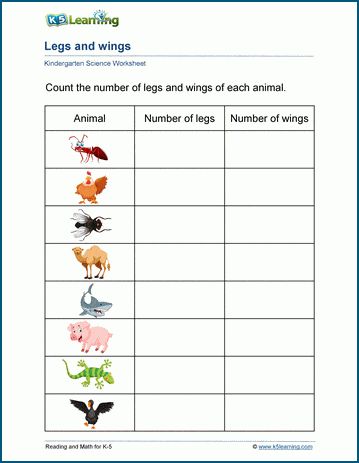 K5 Learning

Legs and wings

Kindergarten Science Worksheet

Count the number of legs and wings of each animal.

| Animal | Number of legs | Number of wings |
|---|---|---|
| | | |
| | | |
| | | |
| | | |
| | | |
| | | |
| | | |
| | | |

Reading and Math for K-5

© www.k5learning.com